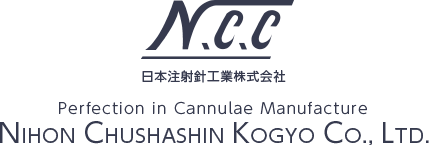 N.C.C

日本注射針工業株式会社

Perfection in Cannulae Manufacture

NIHON CHUSHASHIN KOGYO CO., LTD.